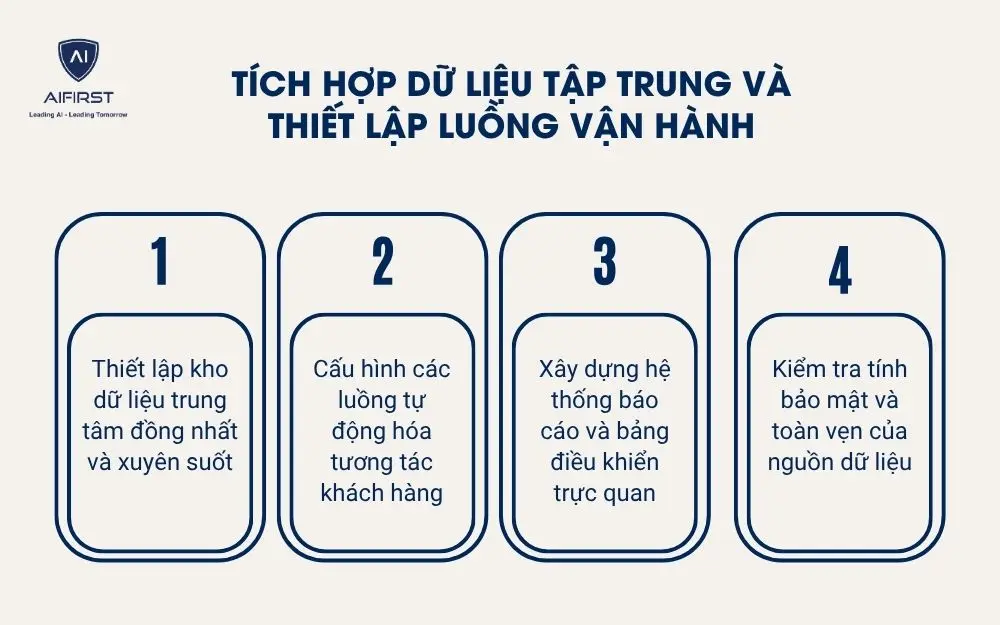 AI
AIFIRST
Leading AI - Leading Tomorrow

TÍCH HỢP DỮ LIỆU TẬP TRUNG VÀ THIẾT LẬP LUỒNG VẬN HÀNH

1

Thiết lập kho dữ liệu trung tâm đồng nhất và xuyên suốt

2

Cấu hình các luồng tự động hóa tương tác khách hàng

3

Xây dựng hệ thống báo cáo và bảng điều khiển trực quan

4

Kiểm tra tính bảo mật và toàn vẹn của nguồn dữ liệu